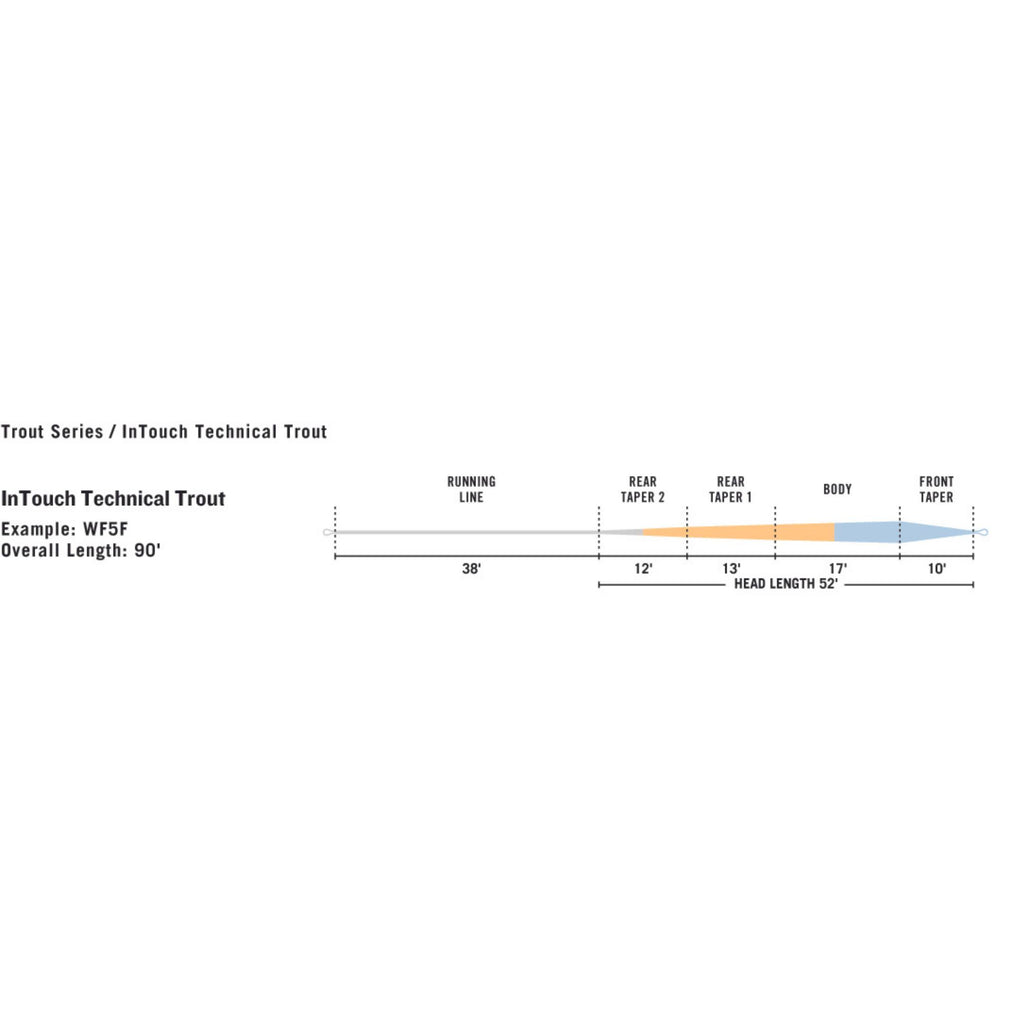 Trout Series / InTouch Technical Trout

InTouch Technical Trout
Example: WF5F
Overall Length: 90'

RUNNING LINE
REAR TAPER 2
REAR TAPER 1
BODY
FRONT TAPER

38'
12'
13'
17'
10'
HEAD LENGTH 52'